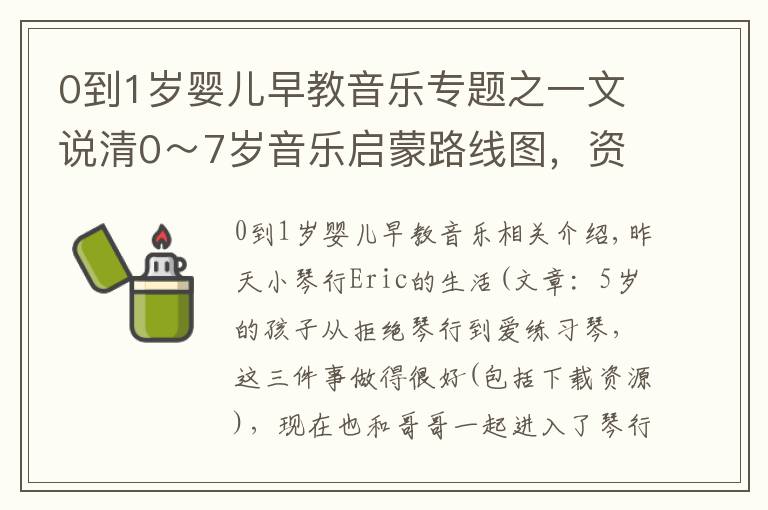 0到1岁婴儿早教音乐专题之一文说清0～7岁音乐启蒙路线图，资

0到1岁婴儿早教音乐相关介绍，昨天小琴行Eric的生活（文章：5岁的孩子从拒绝琴行到爱练习琴，这三件事做得很好（包括下载资源），现在也和哥哥一起进入了琴行